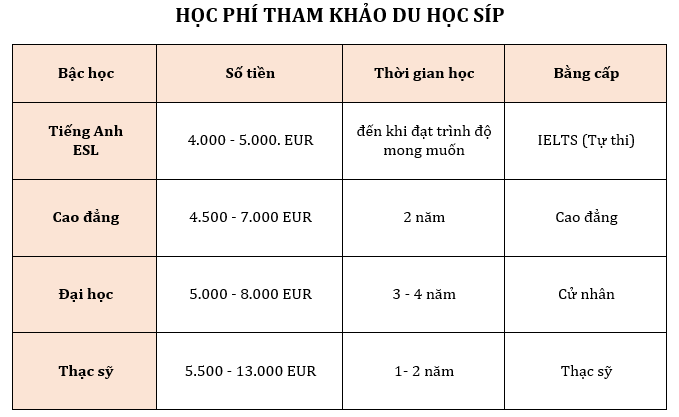 HỌC PHÍ THAM KHẢO DU HỌC SÍP

| Bậc học | Số tiền | Thời gian học | Bằng cấp |
|---|---|---|---|
| Tiếng Anh ESL | 4.000 - 5.000. EUR | đến khi đạt trình độ mong muốn | IELTS (Tự thi) |
| Cao đẳng | 4.500 - 7.000 EUR | 2 năm | Cao đẳng |
| Đại học | 5.000 - 8.000 EUR | 3 - 4 năm | Cử nhân |
| Thạc sỹ | 5.500 - 13.000 EUR | 1- 2 năm | Thạc sỹ |